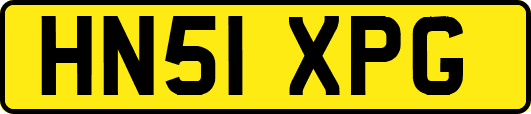 HN51 XPG